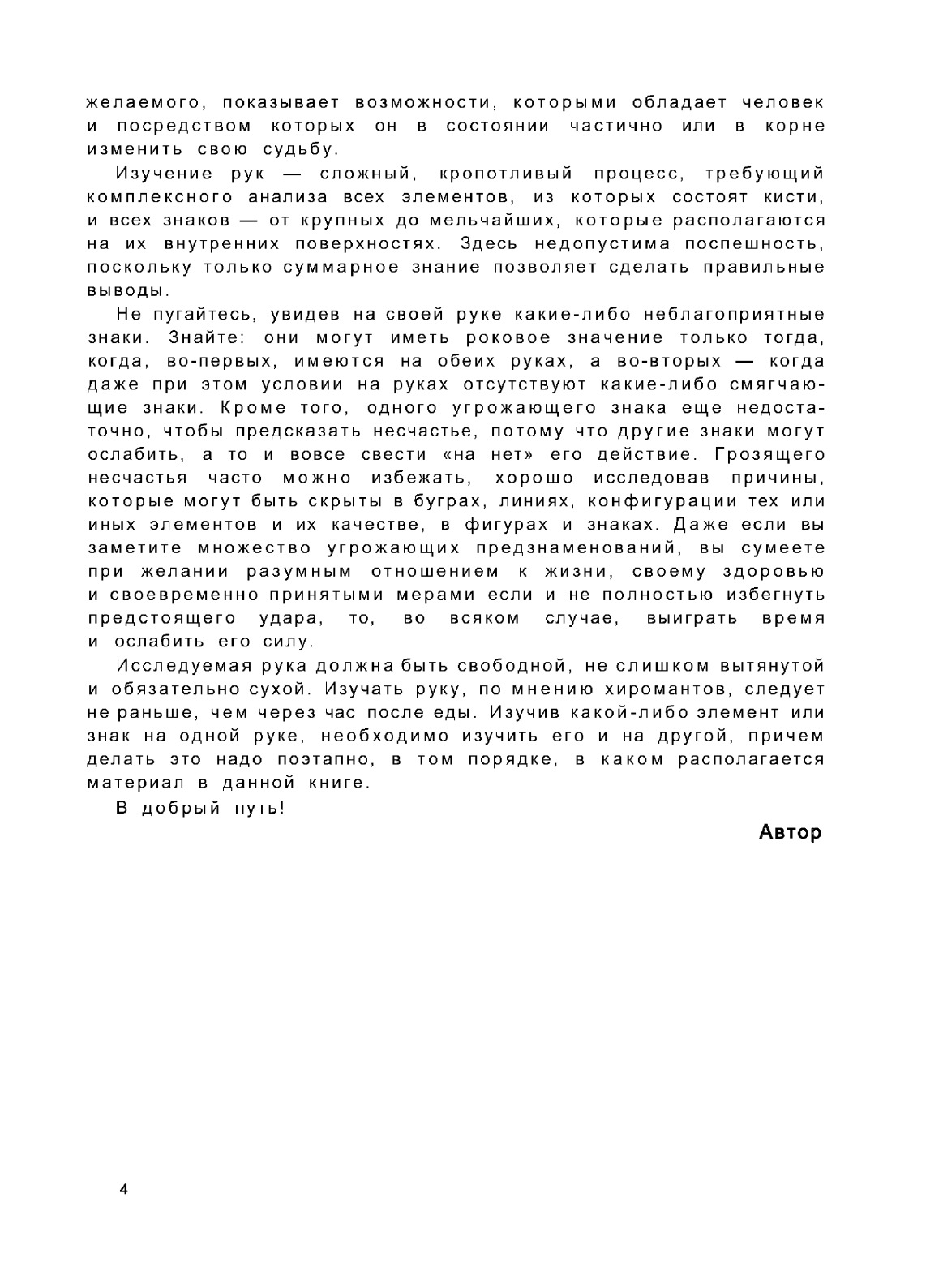 желаемого, показывает возможности, которыми обладает человек и посредством которых он в состоянии частично или в корне изменить свою судьбу.

Изучение рук — сложный, кропотливый процесс, требующий комплексного анализа всех элементов, из которых состоят кисти, и всех знаков — от крупных до мельчайших, которые располагаются на их внутренних поверхностях. Здесь недопустима поспешность, поскольку только суммарное знание позволяет сделать правильные выводы.

Не пугайтесь, увидев на своей руке какие-либо неблагоприятные знаки. Знайте: они могут иметь роковое значение только тогда, когда, во-первых, имеются на обеих руках, а во-вторых — когда даже при этом условии на руках отсутствуют какие-либо смягчающие знаки. Кроме того, одного угрожающего знака еще недостаточно, чтобы предсказать несчастье, потому что другие знаки могут ослабить, а то и вовсе свести «на нет» его действие. Грозящего несчастья часто можно избежать, хорошо исследовав причины, которые могут быть скрыты в буграх, линиях, конфигурации тех или иных элементов и их качестве, в фигурах и знаках. Даже если вы заметите множество угрожающих предзнаменований, вы сумеете при желании разумным отношением к жизни, своему здоровью и своевременно принятыми мерами если и не полностью избегнуть предстоящего удара, то, во всяком случае, выиграть время и ослабить его силу.

Исследуемая рука должна быть свободной, не слишком вытянутой и обязательно сухой. Изучать руку, по мнению хиромантов, следует не раньше, чем через час после еды. Изучив какой-либо элемент или знак на одной руке, необходимо изучить его и на другой, причем делать это надо поэтапно, в том порядке, в каком располагается материал в данной книге.

В добрый путь!

Автор

4